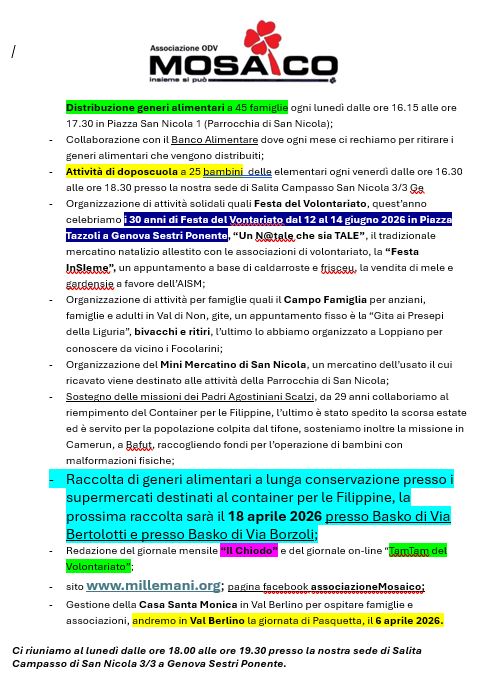 /

Associazione ODV
MOSAICO
insieme si può

Distribuzione generi alimentari a 45 famiglie ogni lunedì dalle ore 16.15 alle ore 17.30 in Piazza San Nicola 1 (Parrocchia di San Nicola);

- Collaborazione con il Banco Alimentare dove ogni mese ci rechiamo per ritirare i generi alimentari che vengono distribuiti;
- Attività di doposcuola a 25 bambini delle elementari ogni venerdì dalle ore 16.30 alle ore 18.30 presso la nostra sede di Salita Campasso San Nicola 3/3 Ge
- Organizzazione di attività solidali quali Festa del Volontariato, quest'anno celebriamo i 30 anni di Festa del Vontariato dal 12 al 14 giugno 2026 in Piazza Tazzoli a Genova Sestri Ponente, "Un N@tale che sia TALE", il tradizionale mercatino natalizio allestito con le associazioni di volontariato, la "Festa InSIeme", un appuntamento a base di caldarroste e frisceu, la vendita di mele e gardensie a favore dell'AISM;
- Organizzazione di attività per famiglie quali il Campo Famiglia per anziani, famiglie e adulti in Val di Non, gite, un appuntamento fisso è la "Gita ai Presepi della Liguria", bivacchi e ritiri, l'ultimo lo abbiamo organizzato a Loppiano per conoscere da vicino i Focolarini;
- Organizzazione del Mini Mercatino di San Nicola, un mercatino dell'usato il cui ricavato viene destinato alle attività della Parrocchia di San Nicola;
- Sostegno delle missioni dei Padri Agostiniani Scalzi, da 29 anni collaboriamo al riempimento del Container per le Filippine, l'ultimo è stato spedito la scorsa estate ed è servito per la popolazione colpita dal tifone, sosteniamo inoltre la missione in Camerun, a Bafut, raccogliendo fondi per l'operazione di bambini con malformazioni fisiche;
- Raccolta di generi alimentari a lunga conservazione presso i supermercati destinati al container per le Filippine, la prossima raccolta sarà il 18 aprile 2026 presso Basko di Via Bertolotti e presso Basko di Via Borzoli;
- Redazione del giornale mensile "Il Chiodo" e del giornale on-line "TamTam del Volontariato";
- sito www.millemani.org; pagina facebook associazioneMosaico;
- Gestione della Casa Santa Monica in Val Berlino per ospitare famiglie e associazioni, andremo in Val Berlino la giornata di Pasquetta, il 6 aprile 2026.

Ci riuniamo al lunedì dalle ore 18.00 alle ore 19.30 presso la nostra sede di Salita Campasso di San Nicola 3/3 a Genova Sestri Ponente.